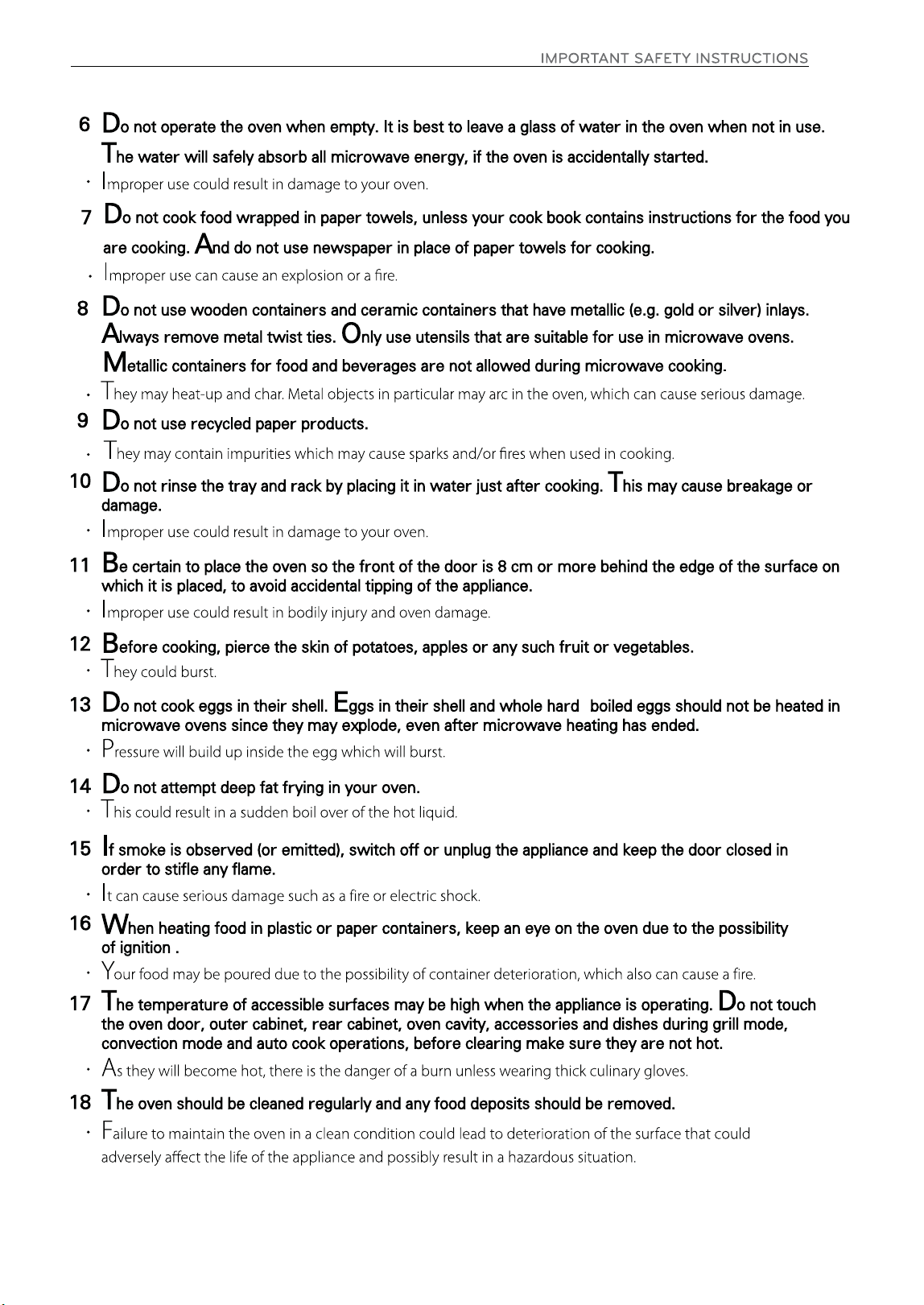 IMPORTANT SAFETY INSTRUCTIONS

6 Do not operate the oven when empty. It is best to leave a glass of water in the oven when not in use. The water will safely absorb all microwave energy, if the oven is accidentally started.

• Improper use could result in damage to your oven.

7 Do not cook food wrapped in paper towels, unless your cook book contains instructions for the food you are cooking. And do not use newspaper in place of paper towels for cooking.

• Improper use can cause an explosion or a fire.

8 Do not use wooden containers and ceramic containers that have metallic (e.g. gold or silver) inlays. Always remove metal twist ties. Only use utensils that are suitable for use in microwave ovens. Metallic containers for food and beverages are not allowed during microwave cooking.

• They may heat-up and char. Metal objects in particular may arc in the oven, which can cause serious damage.

9 Do not use recycled paper products.

• They may contain impurities which may cause sparks and/or fires when used in cooking.

10 Do not rinse the tray and rack by placing it in water just after cooking. This may cause breakage or damage.

• Improper use could result in damage to your oven.

11 Be certain to place the oven so the front of the door is 8 cm or more behind the edge of the surface on which it is placed, to avoid accidental tipping of the appliance.

• Improper use could result in bodily injury and oven damage.

12 Before cooking, pierce the skin of potatoes, apples or any such fruit or vegetables.

• They could burst.

13 Do not cook eggs in their shell. Eggs in their shell and whole hard boiled eggs should not be heated in microwave ovens since they may explode, even after microwave heating has ended.

• Pressure will build up inside the egg which will burst.

14 Do not attempt deep fat frying in your oven.

• This could result in a sudden boil over of the hot liquid.

15 If smoke is observed (or emitted), switch off or unplug the appliance and keep the door closed in order to stifle any flame.

• It can cause serious damage such as a fire or electric shock.

16 When heating food in plastic or paper containers, keep an eye on the oven due to the possibility of ignition .

• Your food may be poured due to the possibility of container deterioration, which also can cause a fire.

17 The temperature of accessible surfaces may be high when the appliance is operating. Do not touch the oven door, outer cabinet, rear cabinet, oven cavity, accessories and dishes during grill mode, convection mode and auto cook operations, before clearing make sure they are not hot.

• As they will become hot, there is the danger of a burn unless wearing thick culinary gloves.

18 The oven should be cleaned regularly and any food deposits should be removed.

• Failure to maintain the oven in a clean condition could lead to deterioration of the surface that could adversely affect the life of the appliance and possibly result in a hazardous situation.